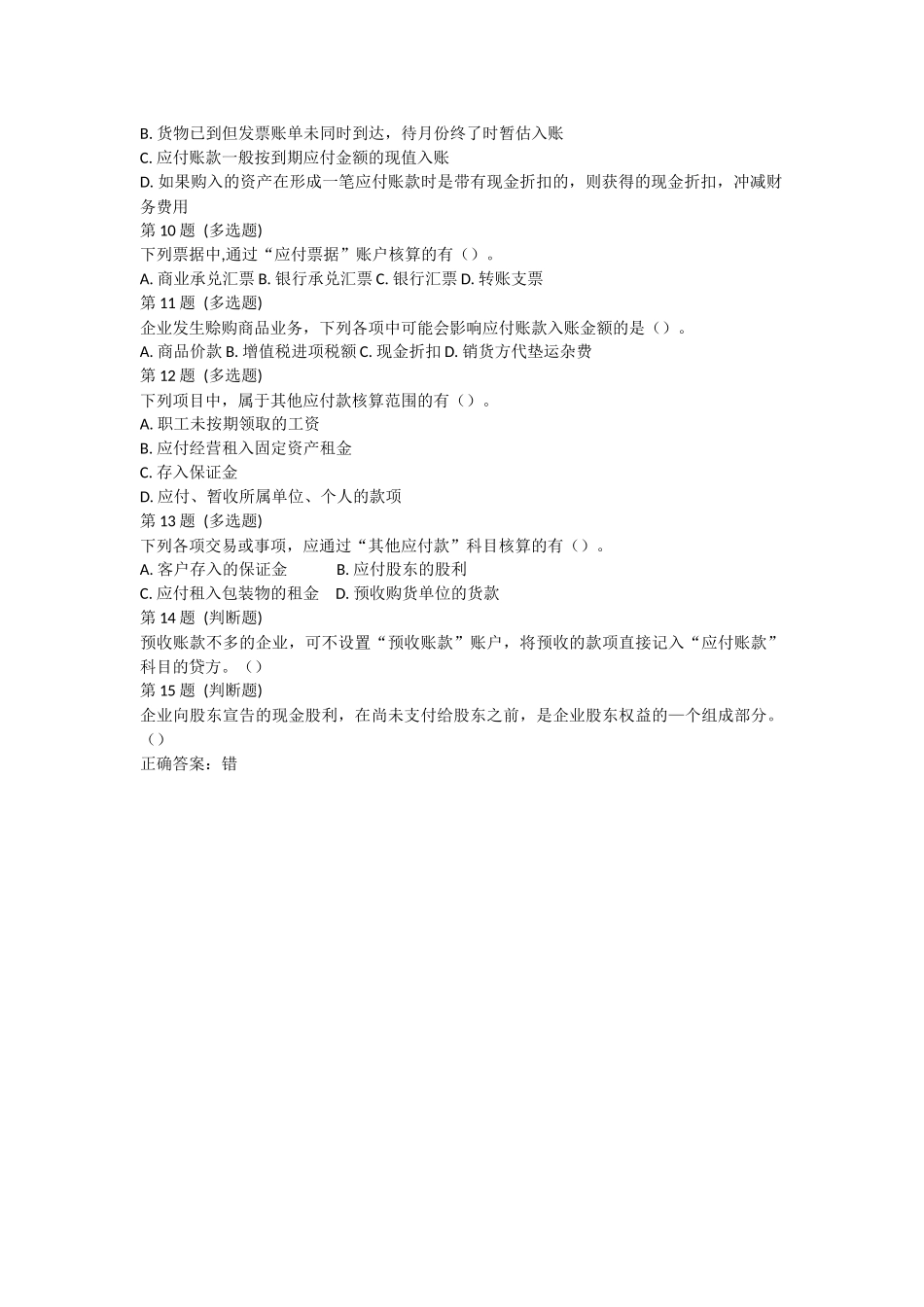 B. 货物已到但发票账单未同时到达，待月份终了时暂估入账
C. 应付账款一般按到期应付金额的现值入账
D. 如果购入的资产在形成一笔应付账款时是带有现金折扣的，则获得的现金折扣，冲减财务费用
第 10 题 (多选题)
下列票据中,通过“应付票据”账户核算的有（）。
A. 商业承兑汇票 B. 银行承兑汇票 C. 银行汇票 D. 转账支票
第 11 题 (多选题)
企业发生赊购商品业务，下列各项中可能会影响应付账款入账金额的是（）。
A. 商品价款 B. 增值税进项税额 C. 现金折扣 D. 销货方代垫运杂费
第 12 题 (多选题)
下列项目中，属于其他应付款核算范围的有（）。
A. 职工未按期领取的工资
B. 应付经营租入固定资产租金
C. 存入保证金
D. 应付、暂收所属单位、个人的款项
第 13 题 (多选题)
下列各项交易或事项，应通过“其他应付款”科目核算的有（）。
A. 客户存入的保证金 B. 应付股东的股利
C. 应付租入包装物的租金 D. 预收购货单位的货款
第 14 题 (判断题)
预收账款不多的企业，可不设置“预收账款”账户，将预收的款项直接记入“应付账款”科目的贷方。（）
第 15 题 (判断题)
企业向股东宣告的现金股利，在尚未支付给股东之前，是企业股东权益的一个组成部分。（）
正确答案：错